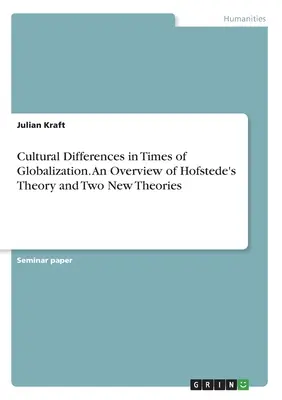 Humanities

Julian Kraft

Cultural Differences in Times of Globalization. An Overview of Hofstede's Theory and Two New Theories

Seminar paper

GRIN